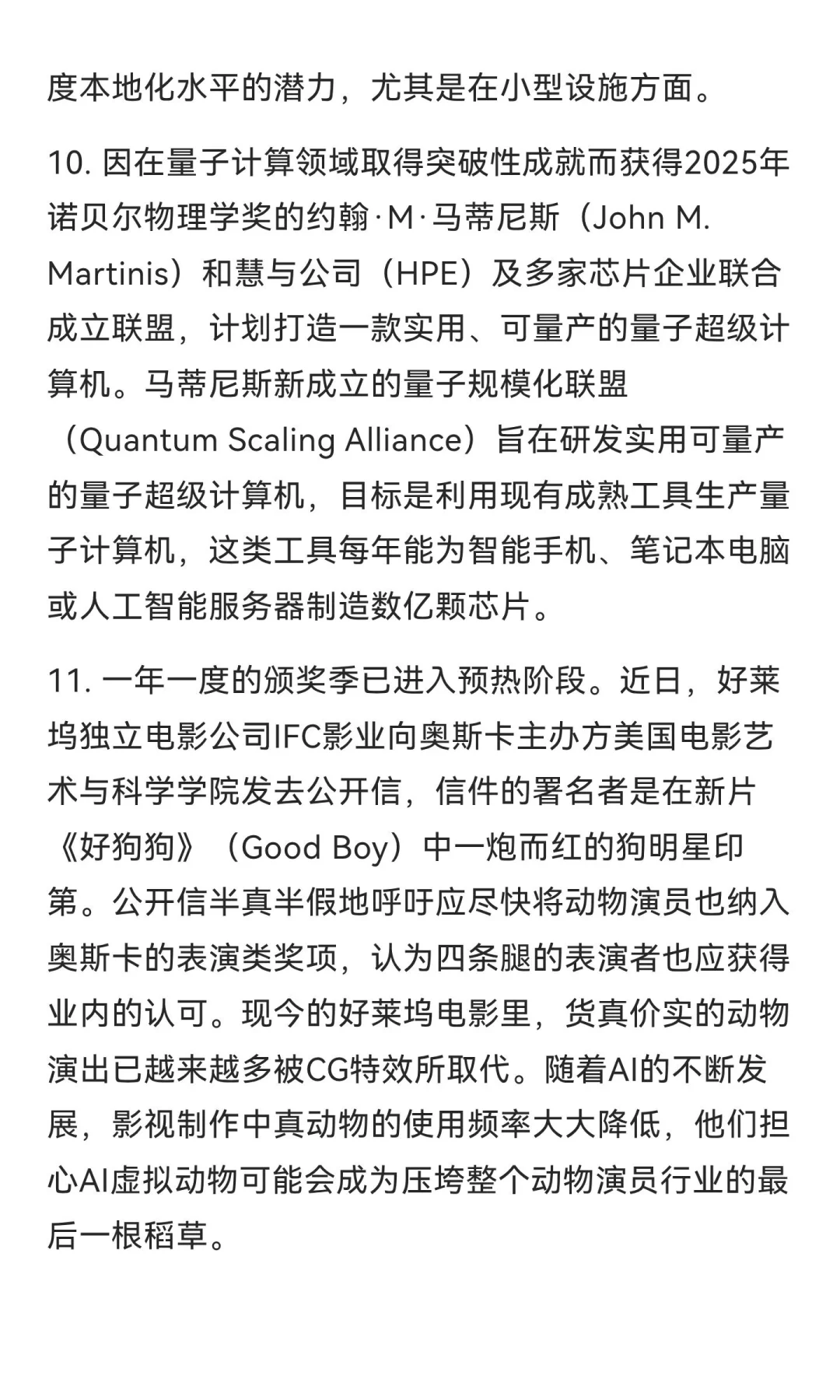 度本地化水平的潜力，尤其是在小型设施方面。

10. 因在量子计算领域取得突破性成就而获得2025年诺贝尔物理学奖的约翰·M·马蒂尼斯（John M. Martinis）和慧与公司（HPE）及多家芯片企业联合成立联盟，计划打造一款实用、可量产的量子超级计算机。马蒂尼斯新成立的量子规模化联盟（Quantum Scaling Alliance）旨在研发实用可量产的量子超级计算机，目标是利用现有成熟工具生产量子计算机，这类工具每年能为智能手机、笔记本电脑或人工智能服务器制造数亿颗芯片。

11. 一年一度的颁奖季已进入预热阶段。近日，好莱坞独立电影公司IFC影业向奥斯卡主办方美国电影艺术与科学学院发去公开信，信件的署名者是在新片《好狗狗》（Good Boy）中一炮而红的狗明星印第。公开信半真半假地呼吁应尽快将动物演员也纳入奥斯卡的表演类奖项，认为四条腿的表演者也应获得业内的认可。现今的好莱坞电影里，货真价实的动物演出已越来越多被CG特效所取代。随着AI的不断发展，影视制作中真动物的使用频率大大降低，他们担心AI虚拟动物可能会成为压垮整个动物演员行业的最后一根稻草。